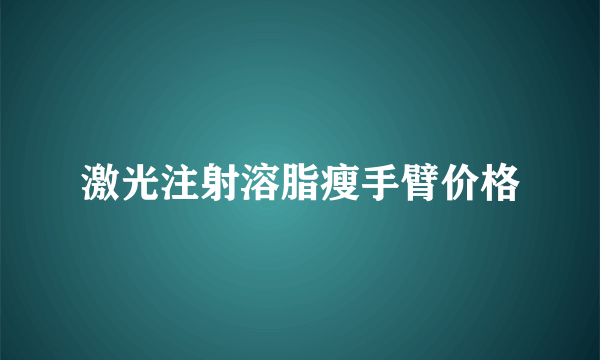 激光注射溶脂瘦手臂价格